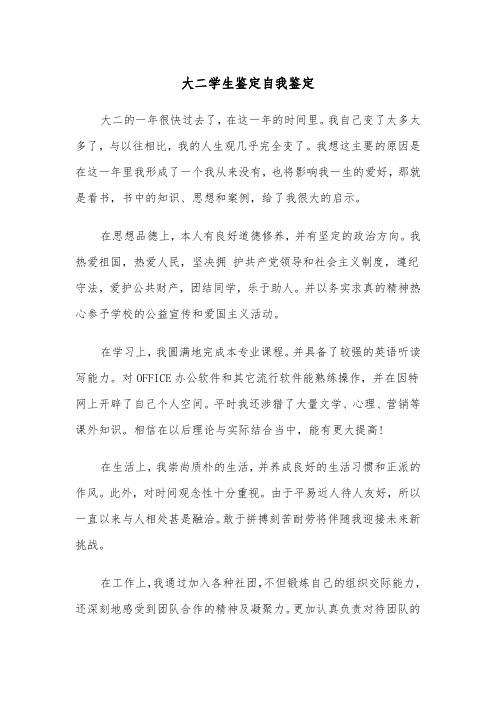 大二学生鉴定自我鉴定

大二的一年很快过去了，在这一年的时间里。我自己变了太多太多了，与以往相比，我的人生观几乎完全变了。我想这主要的原因是在这一年里我形成了一个我从来没有，也将影响我一生的爱好，那就是看书，书中的知识、思想和案例，给了我很大的启示。

在思想品德上，本人有良好道德修养，并有坚定的政治方向。我热爱祖国，热爱人民，坚决拥 护共产党领导和社会主义制度，遵纪守法，爱护公共财产，团结同学，乐于助人。并以务实求真的精神热心参予学校的公益宣传和爱国主义活动。

在学习上，我圆满地完成本专业课程。并具备了较强的英语听读写能力。对 OFFICE 办公软件和其它流行软件能熟练操作，并在因特网上开辟了自己个人空间。平时我还涉猎了大量文学、心理、营销等课外知识。相信在以后理论与实际结合当中，能有更大提高！

在生活上，我崇尚质朴的生活，并养成良好的生活习惯和正派的作风。此外，对时间观念性十分重视。由于平易近人待人友好，所以一直以来与人相处甚是融洽。敢于拼搏刻苦耐劳将伴随我迎接未来新挑战。

在工作上，我通过加入各种社团，不但锻炼自己的组织交际能力，还深刻地感受到团队合作的精神及凝聚力。更加认真负责对待团队的